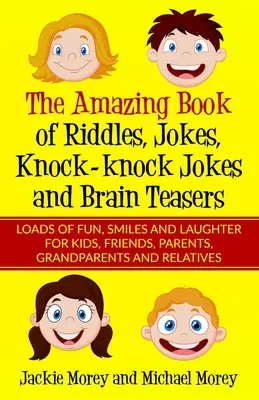 The Amazing Book of Riddles, Jokes, Knock-knock Jokes and Brain Teasers

LOADS OF FUN, SMILES AND LAUGHTER FOR KIDS, FRIENDS, PARENTS, GRANDPARENTS AND RELATIVES

Jackie Morey and Michael Morey